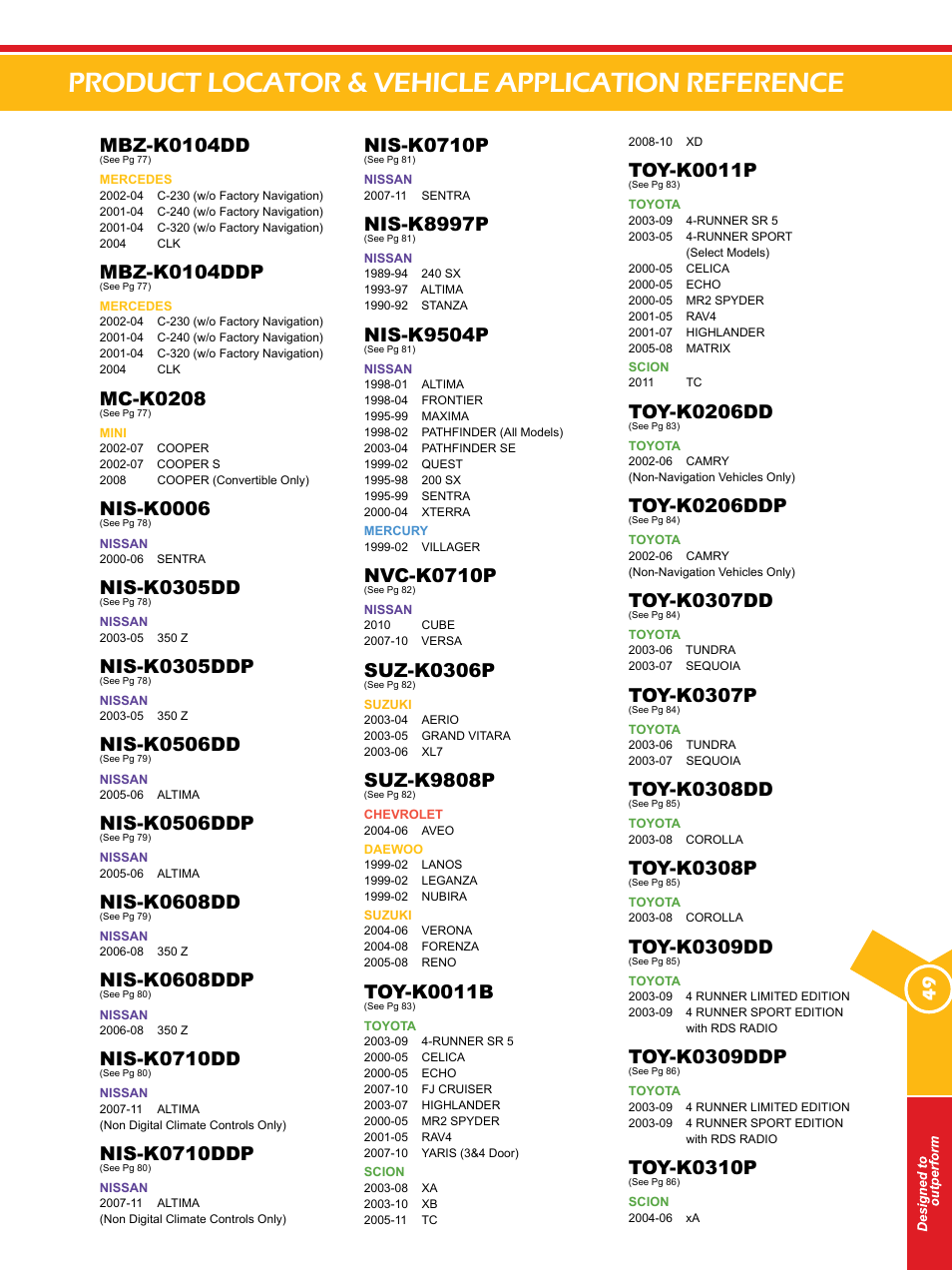 PRODUCT LOCATOR & VEHICLE APPLICATION REFERENCE

MBZ-K0104DD
(See Pg 77)
MERCEDES
2002-04 C-230 (w/o Factory Navigation)
2001-04 C-240 (w/o Factory Navigation)
2001-04 C-320 (w/o Factory Navigation)
2004 CLK

MBZ-K0104DDP
(See Pg 77)
MERCEDES
2002-04 C-230 (w/o Factory Navigation)
2001-04 C-240 (w/o Factory Navigation)
2001-04 C-320 (w/o Factory Navigation)
2004 CLK

MC-K0208
(See Pg 77)
MINI
2002-07 COOPER
2002-07 COOPER S
2008 COOPER (Convertible Only)

NIS-K0006
(See Pg 78)
NISSAN
2000-06 SENTRA

NIS-K0305DD
(See Pg 78)
NISSAN
2003-05 350 Z

NIS-K0305DDP
(See Pg 78)
NISSAN
2003-05 350 Z

NIS-K0506DD
(See Pg 79)
NISSAN
2005-06 ALTIMA

NIS-K0506DDP
(See Pg 79)
NISSAN
2005-06 ALTIMA

NIS-K0608DD
(See Pg 79)
NISSAN
2006-08 350 Z

NIS-K0608DDP
(See Pg 80)
NISSAN
2006-08 350 Z

NIS-K0710DD
(See Pg 80)
NISSAN
2007-11 ALTIMA
(Non Digital Climate Controls Only)

NIS-K0710DDP
(See Pg 80)
NISSAN
2007-11 ALTIMA
(Non Digital Climate Controls Only)

NIS-K0710P
(See Pg 81)
NISSAN
2007-11 SENTRA

NIS-K8997P
(See Pg 81)
NISSAN
1989-94 240 SX
1993-97 ALTIMA
1990-92 STANZA

NIS-K9504P
(See Pg 81)
NISSAN
1998-01 ALTIMA
1998-04 FRONTIER
1995-99 MAXIMA
1998-02 PATHFINDER (All Models)
2003-04 PATHFINDER SE
1999-02 QUEST
1995-98 200 SX
1995-99 SENTRA
2000-04 XTERRA
MERCURY
1999-02 VILLAGER

NVC-K0710P
(See Pg 82)
NISSAN
2010 CUBE
2007-10 VERSA

SUZ-K0306P
(See Pg 82)
SUZUKI
2003-04 AERIO
2003-05 GRAND VITARA
2003-06 XL7

SUZ-K9808P
(See Pg 82)
CHEVROLET
2004-06 AVEO
DAEWOO
1999-02 LANOS
1999-02 LEGANZA
1999-02 NUBIRA
SUZUKI
2004-06 VERONA
2004-08 FORENZA
2005-08 RENO

TOY-K0011B
(See Pg 83)
TOYOTA
2003-09 4-RUNNER SR 5
2000-05 CELICA
2000-05 ECHO
2007-10 FJ CRUISER
2003-07 HIGHLANDER
2000-05 MR2 SPYDER
2001-05 RAV4
2007-10 YARIS (3&4 Door)
SCION
2003-08 XA
2003-10 XB
2005-11 TC

2008-10 XD

TOY-K0011P
(See Pg 83)
TOYOTA
2003-09 4-RUNNER SR 5
2003-05 4-RUNNER SPORT (Select Models)
2000-05 CELICA
2000-05 ECHO
2000-05 MR2 SPYDER
2001-05 RAV4
2001-07 HIGHLANDER
2005-08 MATRIX
SCION
2011 TC

TOY-K0206DD
(See Pg 83)
TOYOTA
2002-06 CAMRY
(Non-Navigation Vehicles Only)

TOY-K0206DDP
(See Pg 84)
TOYOTA
2002-06 CAMRY
(Non-Navigation Vehicles Only)

TOY-K0307DD
(See Pg 84)
TOYOTA
2003-06 TUNDRA
2003-07 SEQUOIA

TOY-K0307P
(See Pg 84)
TOYOTA
2003-06 TUNDRA
2003-07 SEQUOIA

TOY-K0308DD
(See Pg 85)
TOYOTA
2003-08 COROLLA

TOY-K0308P
(See Pg 85)
TOYOTA
2003-08 COROLLA

TOY-K0309DD
(See Pg 85)
TOYOTA
2003-09 4 RUNNER LIMITED EDITION
2003-09 4 RUNNER SPORT EDITION with RDS RADIO

TOY-K0309DDP
(See Pg 86)
TOYOTA
2003-09 4 RUNNER LIMITED EDITION
2003-09 4 RUNNER SPORT EDITION with RDS RADIO

TOY-K0310P
(See Pg 86)
SCION
2004-06 xA

49

Designed to outperform